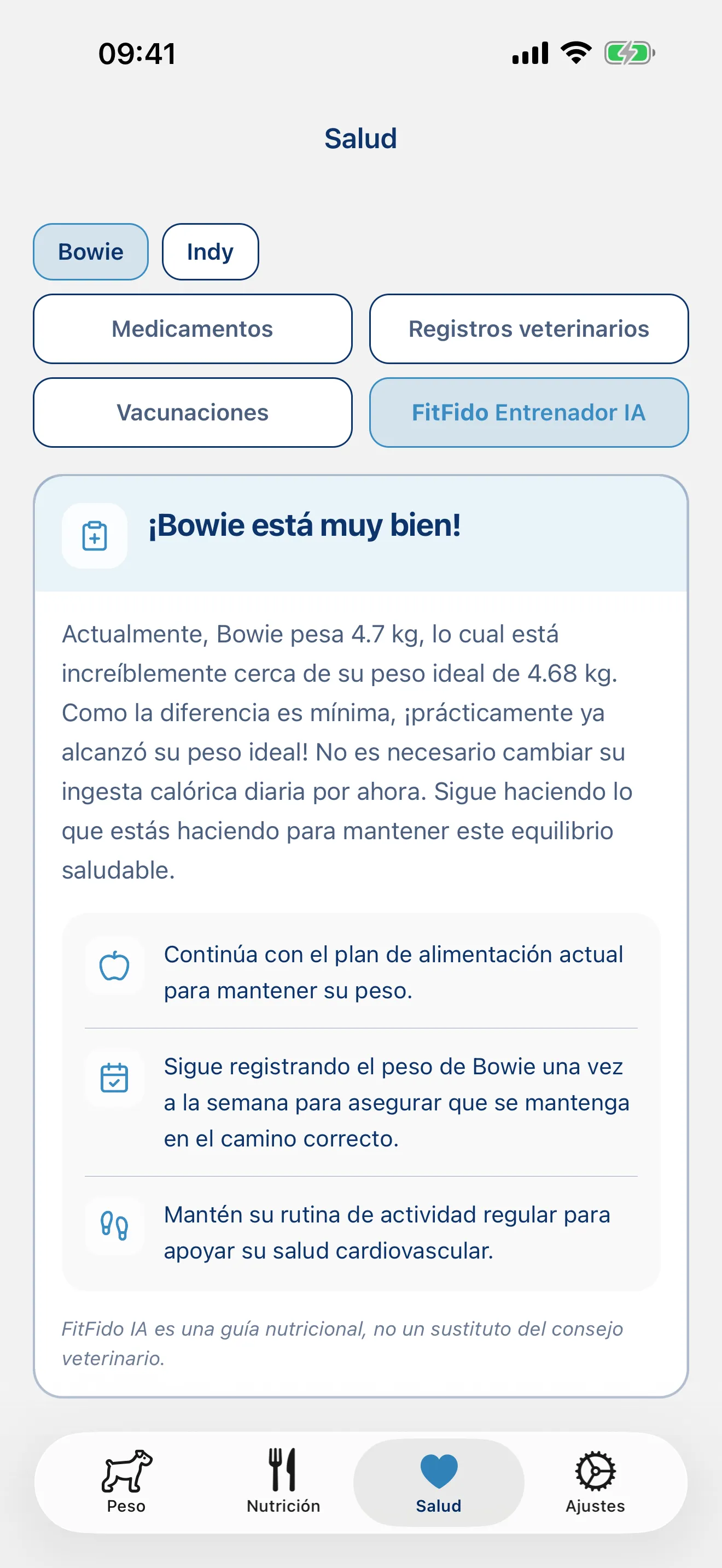 09:41

Salud

Bowie
Indy

Medicamentos
Registros veterinarios
Vacunaciones
FitFido Entrenador IA

¡Bowie está muy bien!

Actualmente, Bowie pesa 4.7 kg, lo cual está increíblemente cerca de su peso ideal de 4.68 kg. Como la diferencia es mínima, ¡prácticamente ya alcanzó su peso ideal! No es necesario cambiar su ingesta calórica diaria por ahora. Sigue haciendo lo que estás haciendo para mantener este equilibrio saludable.

Continúa con el plan de alimentación actual para mantener su peso.

Sigue registrando el peso de Bowie una vez a la semana para asegurar que se mantenga en el camino correcto.

Mantén su rutina de actividad regular para apoyar su salud cardiovascular.

FitFido IA es una guía nutricional, no un sustituto del consejo veterinario.

Peso
Nutrición
Salud
Ajustes